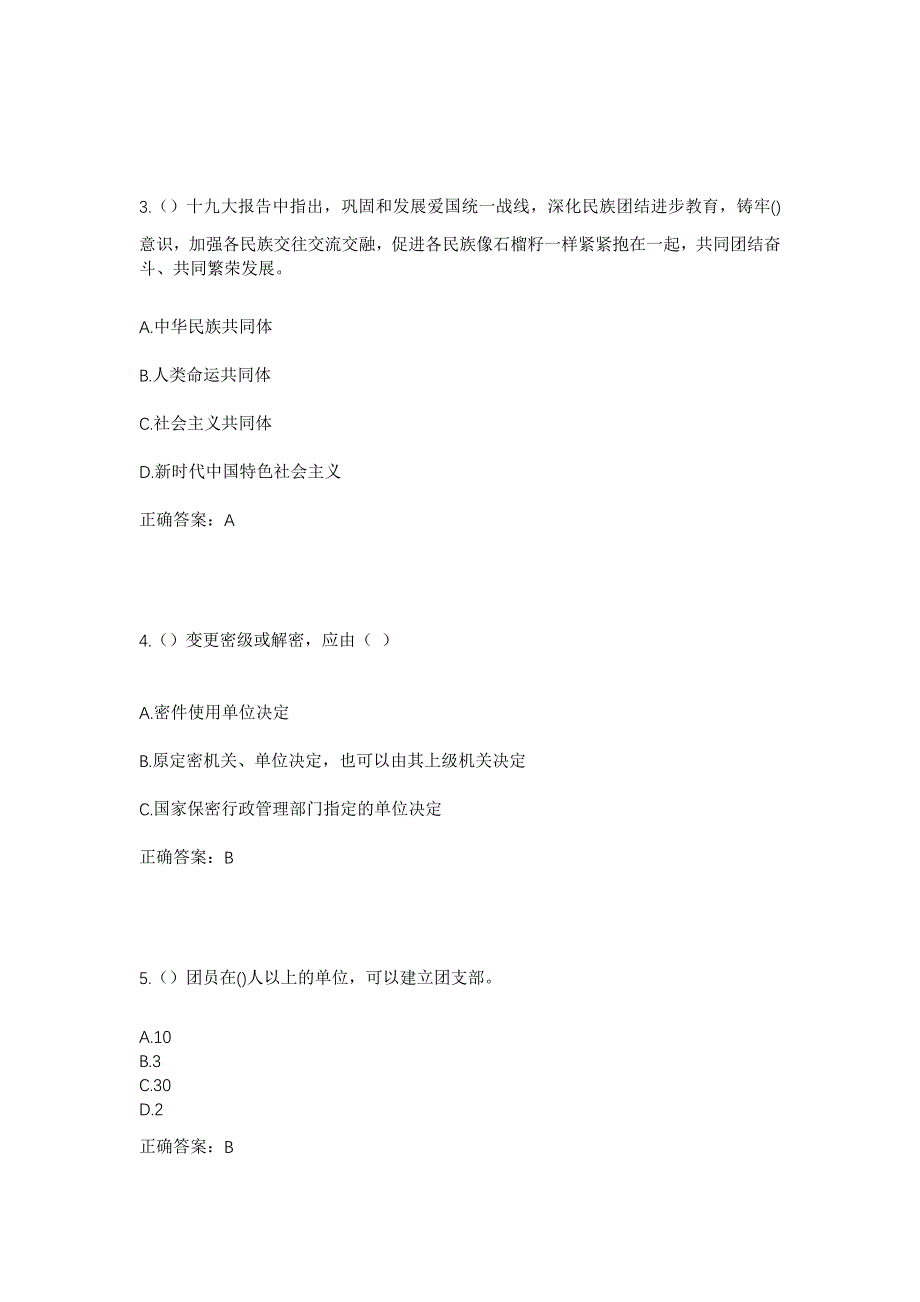 3.（）十九大报告中指出，巩固和发展爱国统一战线，深化民族团结进步教育，铸牢()意识，加强各民族交往交流交融，促进各民族像石榴籽一样紧紧抱在一起，共同团结奋斗、共同繁荣发展。

A.中华民族共同体

B.人类命运共同体

C.社会主义共同体

D.新时代中国特色社会主义

正确答案：A

4.（）变更密级或解密，应由（ ）

A.密件使用单位决定

B.原定密机关、单位决定，也可以由其上级机关决定

C.国家保密行政管理部门指定的单位决定

正确答案：B

5.（）团员在()人以上的单位，可以建立团支部。

A.10
B.3
C.30
D.2

正确答案：B